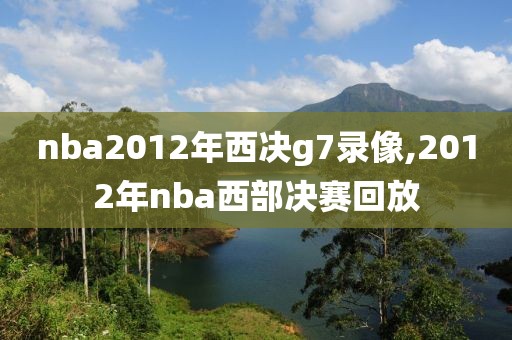 nba2012年西决g7录像,2012年nba西部决赛回放